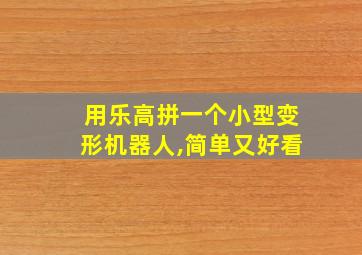 用乐高拼一个小型变形机器人,简单又好看